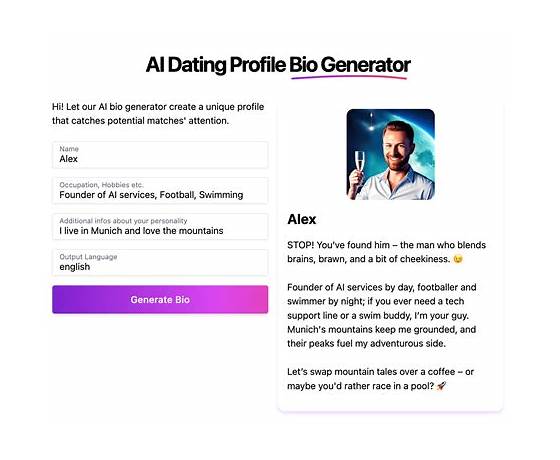 AI Dating Profile Bio Generator

Hi! Let our AI bio generator create a unique profile that catches potential matches' attention.

Name
Alex

Occupation, Hobbies etc.
Founder of AI services, Football, Swimming

Additional infos about your personality
I live in Munich and love the mountains

Output Language
english

Generate Bio

Alex

STOP! You've found him – the man who blends brains, brawn, and a bit of cheekiness. 😉

Founder of AI services by day, footballer and swimmer by night; if you ever need a tech support line or a swim buddy, I'm your guy. Munich's mountains keep me grounded, and their peaks fuel my adventurous side.

Let's swap mountain tales over a coffee – or maybe you'd rather race in a pool? 🚀